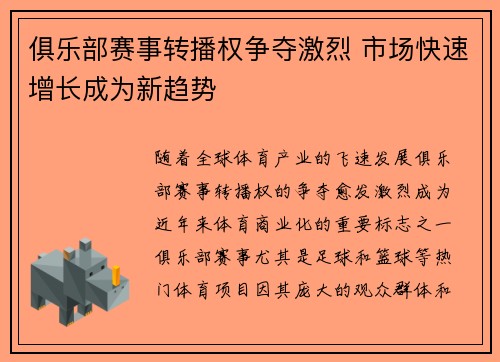 俱乐部赛事转播权争夺激烈 市场快速增长成为新趋势

随着全球体育产业的飞速发展俱乐部赛事转播权的争夺愈发激烈成为近年来体育商业化的重要标志之一俱乐部赛事尤其是足球和篮球等热门体育项目因其庞大的观众群体和